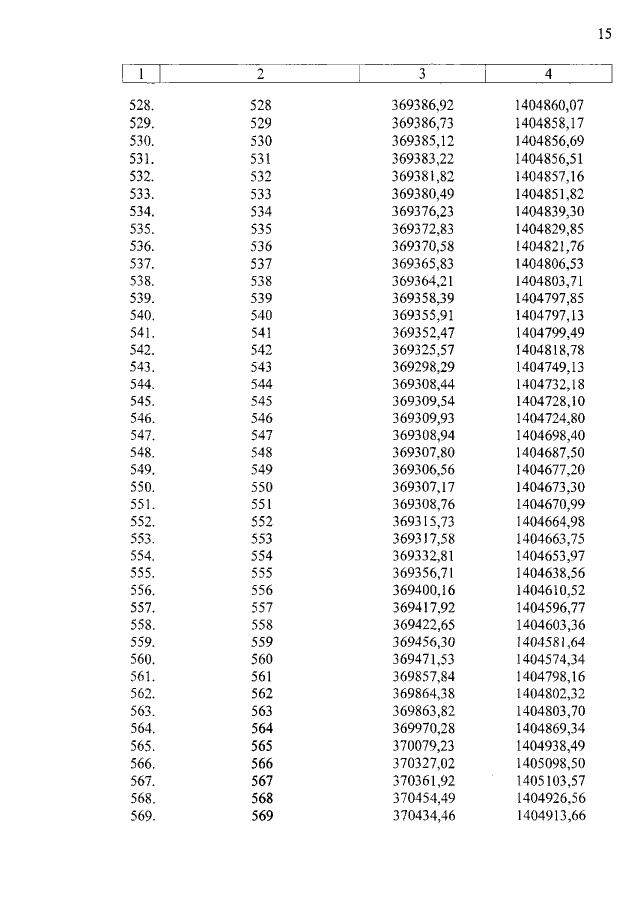 15

| 1 | 2 | 3 | 4 |
|---|---|---|---|
| 528. | 528 | 369386,92 | 1404860,07 |
| 529. | 529 | 369386,73 | 1404858,17 |
| 530. | 530 | 369385,12 | 1404856,69 |
| 531. | 531 | 369383,22 | 1404856,51 |
| 532. | 532 | 369381,82 | 1404857,16 |
| 533. | 533 | 369380,49 | 1404851,82 |
| 534. | 534 | 369376,23 | 1404839,30 |
| 535. | 535 | 369372,83 | 1404829,85 |
| 536. | 536 | 369370,58 | 1404821,76 |
| 537. | 537 | 369365,83 | 1404806,53 |
| 538. | 538 | 369364,21 | 1404803,71 |
| 539. | 539 | 369358,39 | 1404797,85 |
| 540. | 540 | 369355,91 | 1404797,13 |
| 541. | 541 | 369352,47 | 1404799,49 |
| 542. | 542 | 369325,57 | 1404818,78 |
| 543. | 543 | 369298,29 | 1404749,13 |
| 544. | 544 | 369308,44 | 1404732,18 |
| 545. | 545 | 369309,54 | 1404728,10 |
| 546. | 546 | 369309,93 | 1404724,80 |
| 547. | 547 | 369308,94 | 1404698,40 |
| 548. | 548 | 369307,80 | 1404687,50 |
| 549. | 549 | 369306,56 | 1404677,20 |
| 550. | 550 | 369307,17 | 1404673,30 |
| 551. | 551 | 369308,76 | 1404670,99 |
| 552. | 552 | 369315,73 | 1404664,98 |
| 553. | 553 | 369317,58 | 1404663,75 |
| 554. | 554 | 369332,81 | 1404653,97 |
| 555. | 555 | 369356,71 | 1404638,56 |
| 556. | 556 | 369400,16 | 1404610,52 |
| 557. | 557 | 369417,92 | 1404596,77 |
| 558. | 558 | 369422,65 | 1404603,36 |
| 559. | 559 | 369456,30 | 1404581,64 |
| 560. | 560 | 369471,53 | 1404574,34 |
| 561. | 561 | 369857,84 | 1404798,16 |
| 562. | 562 | 369864,38 | 1404802,32 |
| 563. | 563 | 369863,82 | 1404803,70 |
| 564. | 564 | 369970,28 | 1404869,34 |
| 565. | 565 | 370079,23 | 1404938,49 |
| 566. | 566 | 370327,02 | 1405098,50 |
| 567. | 567 | 370361,92 | 1405103,57 |
| 568. | 568 | 370454,49 | 1404926,56 |
| 569. | 569 | 370434,46 | 1404913,66 |